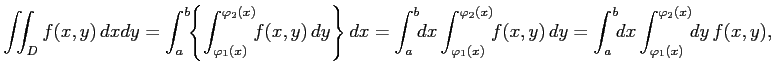 $\iint_D f(x,y)\,dxdy = \int_a^b \left\{ \int_{\varphi_1(x)}^{\varphi_2(x)} f(x,y)\,dy \right\} dx = \int_a^b dx \int_{\varphi_1(x)}^{\varphi_2(x)} f(x,y)\,dy = \int_a^b dx \int_{\varphi_1(x)}^{\varphi_2(x)} dy\, f(x,y),$